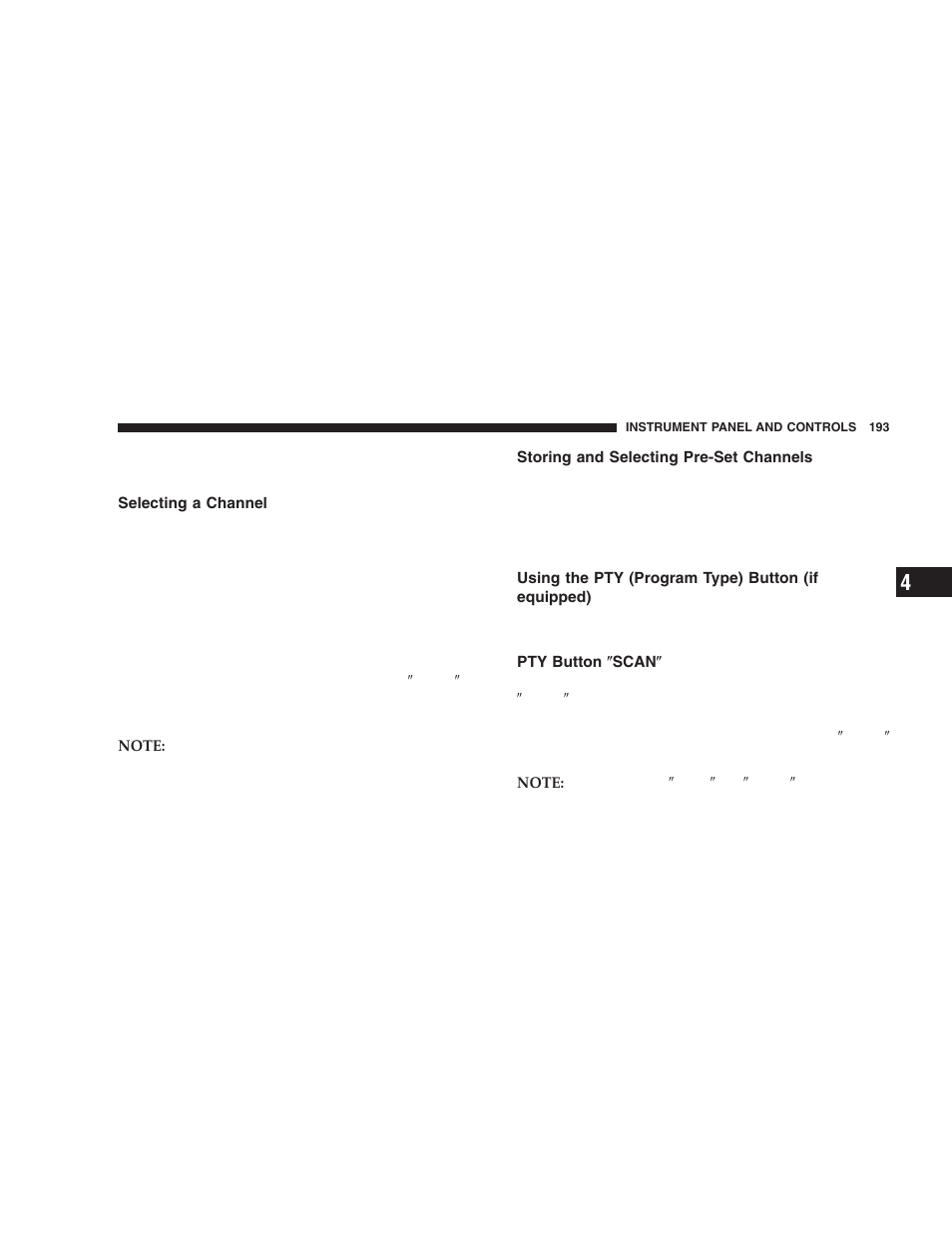 INSTRUMENT PANEL AND CONTROLS 193

Selecting a Channel

″ ″

NOTE:

Storing and Selecting Pre-Set Channels

Using the PTY (Program Type) Button (if equipped)

PTY Button ″SCAN″

″ ″

″ ″

NOTE: ″ ″ ″ ″

4